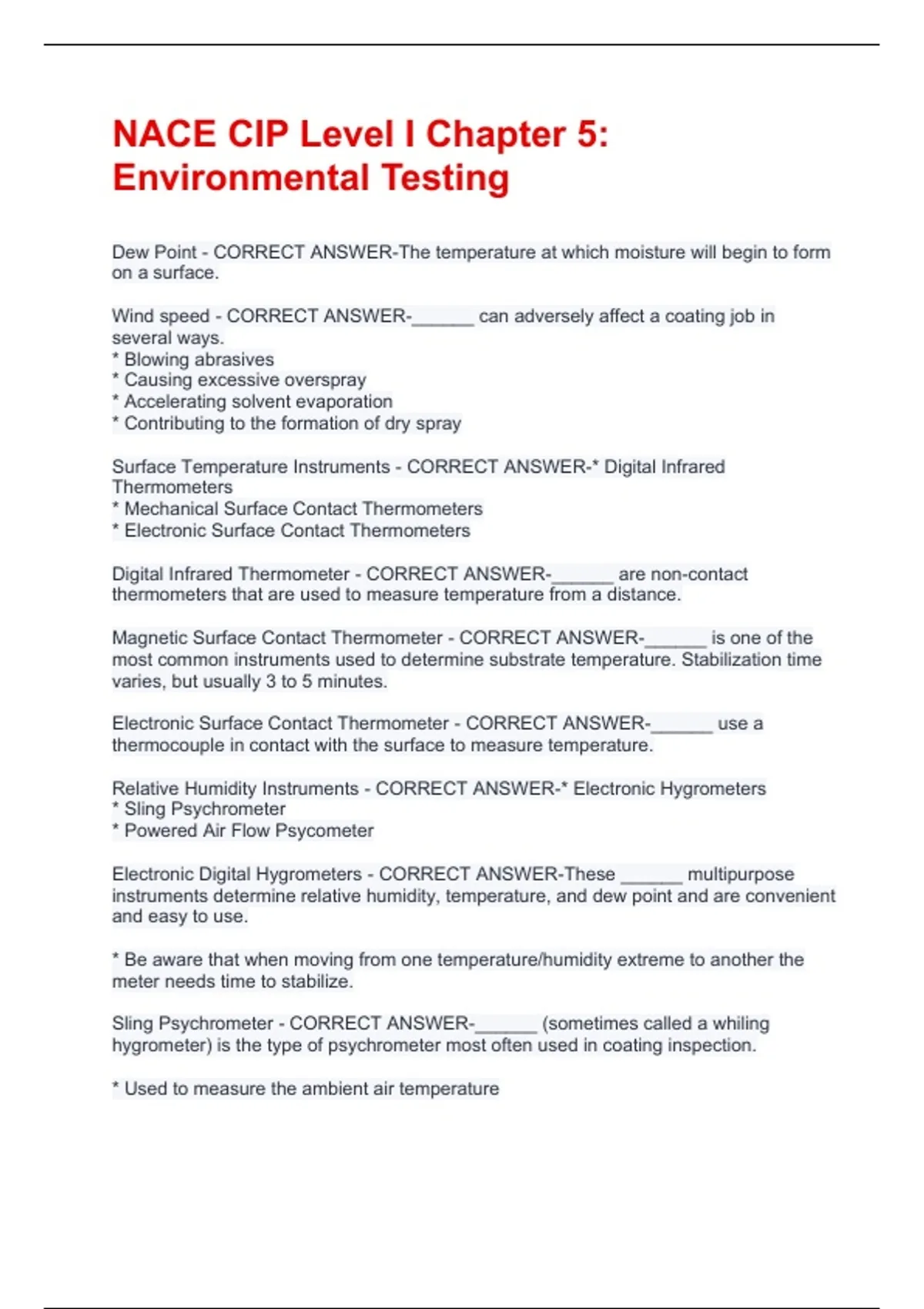 NACE CIP Level I Chapter 5: Environmental Testing

Dew Point - CORRECT ANSWER-The temperature at which moisture will begin to form on a surface.

Wind speed - CORRECT ANSWER-______ can adversely affect a coating job in several ways.
* Blowing abrasives
* Causing excessive overspray
* Accelerating solvent evaporation
* Contributing to the formation of dry spray

Surface Temperature Instruments - CORRECT ANSWER-* Digital Infrared Thermometers
* Mechanical Surface Contact Thermometers
* Electronic Surface Contact Thermometers

Digital Infrared Thermometer - CORRECT ANSWER-______ are non-contact thermometers that are used to measure temperature from a distance.

Magnetic Surface Contact Thermometer - CORRECT ANSWER-______ is one of the most common instruments used to determine substrate temperature. Stabilization time varies, but usually 3 to 5 minutes.

Electronic Surface Contact Thermometer - CORRECT ANSWER-______ use a thermocouple in contact with the surface to measure temperature.

Relative Humidity Instruments - CORRECT ANSWER-* Electronic Hygrometers
* Sling Psychrometer
* Powered Air Flow Psycometer

Electronic Digital Hygrometers - CORRECT ANSWER-These ______ multipurpose instruments determine relative humidity, temperature, and dew point and are convenient and easy to use.

* Be aware that when moving from one temperature/humidity extreme to another the meter needs time to stabilize.

Sling Psychrometer - CORRECT ANSWER-______ (sometimes called a whiling hygrometer) is the type of psychrometer most often used in coating inspection.

* Used to measure the ambient air temperature